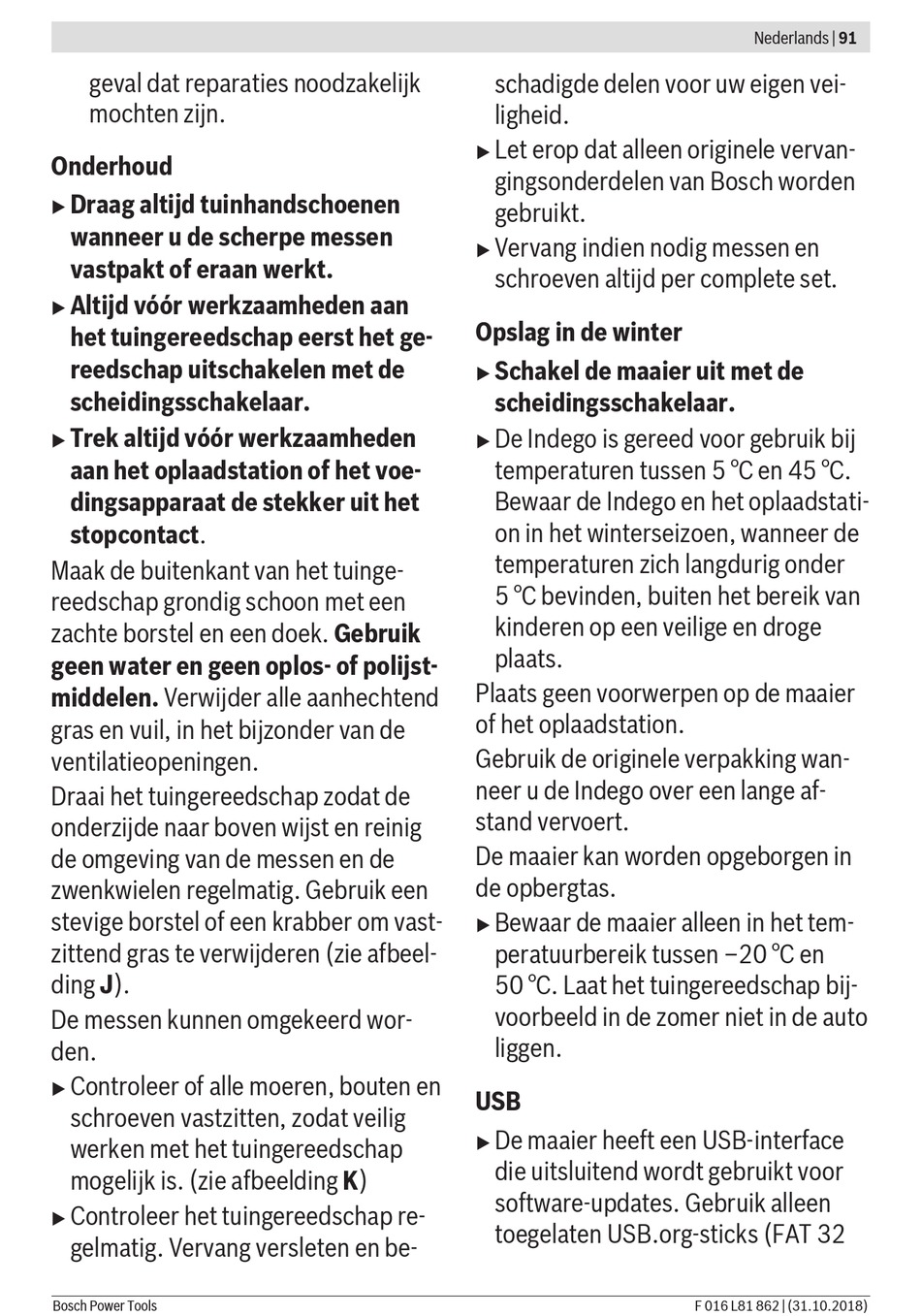 Nederlands | 91

geval dat reparaties noodzakelijk mochten zijn.

Onderhoud

▶ Draag altijd tuinhandschoenen wanneer u de scherpe messen vastpakt of eraan werkt.

▶ Altijd vóór werkzaamheden aan het tuingereedschap eerst het gereedschap uitschakelen met de scheidingsschakelaar.

▶ Trek altijd vóór werkzaamheden aan het oplaadstation of het voedingsapparaat de stekker uit het stopcontact.

Maak de buitenkant van het tuingereedschap grondig schoon met een zachte borstel en een doek. Gebruik geen water en geen oplos- of polijstmiddelen. Verwijder alle aanhechtend gras en vuil, in het bijzonder van de ventilatieopeningen.

Draai het tuingereedschap zodat de onderzijde naar boven wijst en reinig de omgeving van de messen en de zwenkwielen regelmatig. Gebruik een stevige borstel of een krabber om vastzittend gras te verwijderen (zie afbeelding J).

De messen kunnen omgekeerd worden.

▶ Controleer of alle moeren, bouten en schroeven vastzitten, zodat veilig werken met het tuingereedschap mogelijk is. (zie afbeelding K)

▶ Controleer het tuingereedschap regelmatig. Vervang versleten en beschadigde delen voor uw eigen veiligheid.

▶ Let erop dat alleen originele vervangingsonderdelen van Bosch worden gebruikt.

▶ Vervang indien nodig messen en schroeven altijd per complete set.

Opslag in de winter

▶ Schakel de maaier uit met de scheidingsschakelaar.

▶ De Indego is gereed voor gebruik bij temperaturen tussen 5 °C en 45 °C. Bewaar de Indego en het oplaadstation in het winterseizoen, wanneer de temperaturen zich langdurig onder 5 °C bevinden, buiten het bereik van kinderen op een veilige en droge plaats.

Plaats geen voorwerpen op de maaier of het oplaadstation.

Gebruik de originele verpakking wanneer u de Indego over een lange afstand vervoert.

De maaier kan worden opgeborgen in de opbergtas.

▶ Bewaar de maaier alleen in het temperatuurbereik tussen –20 °C en 50 °C. Laat het tuingereedschap bijvoorbeeld in de zomer niet in de auto liggen.

USB

▶ De maaier heeft een USB-interface die uitsluitend wordt gebruikt voor software-updates. Gebruik alleen toegelaten USB.org-sticks (FAT 32

Bosch Power Tools

F 016 L81 862 | (31.10.2018)